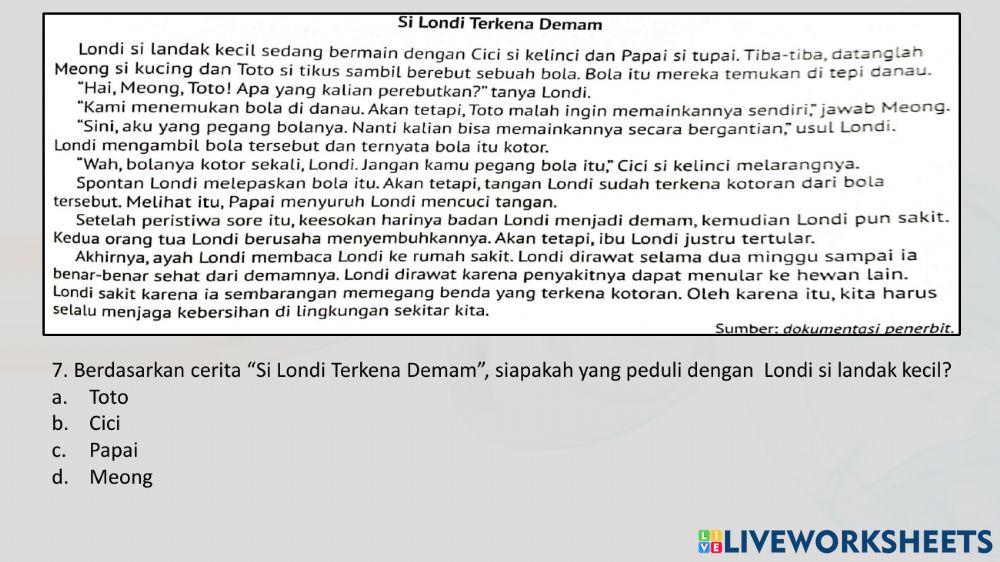 Si Londi Terkena Demam

Londi si landak kecil sedang bermain dengan Cici si kelinci dan Papai si tupai. Tiba-tiba, datanglah Meong si kucing dan Toto si tikus sambil berebut sebuah bola. Bola itu mereka temukan di tepi danau.

"Hai, Meong, Toto! Apa yang kalian perebutkan?" tanya Londi.

"Kami menemukan bola di danau. Akan tetapi, Toto malah ingin memainkannya sendiri," jawab Meong.

"Sini, aku yang pegang bolanya. Nanti kalian bisa memainkannya secara bergantian," usul Londi. Londi mengambil bola tersebut dan ternyata bola itu kotor.

"Wah, bolanya kotor sekali, Londi. Jangan kamu pegang bola itu," Cici si kelinci melarangnya.

Spontan Londi melepaskan bola itu. Akan tetapi, tangan Londi sudah terkena kotoran dari bola tersebut. Melihat itu, Papai menyuruh Londi mencuci tangan.

Setelah peristiwa sore itu, keesokan harinya badan Londi menjadi demam, kemudian Londi pun sakit. Kedua orang tua Londi berusaha menyembuhkannya. Akan tetapi, ibu Londi justru tertular.

Akhirnya, ayah Londi membaca Londi ke rumah sakit. Londi dirawat selama dua minggu sampai ia benar-benar sehat dari demamnya. Londi dirawat karena penyakitnya dapat menular ke hewan lain. Londi sakit karena ia sembarangan memegang benda yang terkena kotoran. Oleh karena itu, kita harus selalu menjaga kebersihan di lingkungan sekitar kita.

Sumber: dokumentasi penerbit.

7. Berdasarkan cerita "Si Londi Terkena Demam", siapakah yang peduli dengan Londi si landak kecil?
a. Toto
b. Cici
c. Papai
d. Meong

LIVEWORKSHEETS